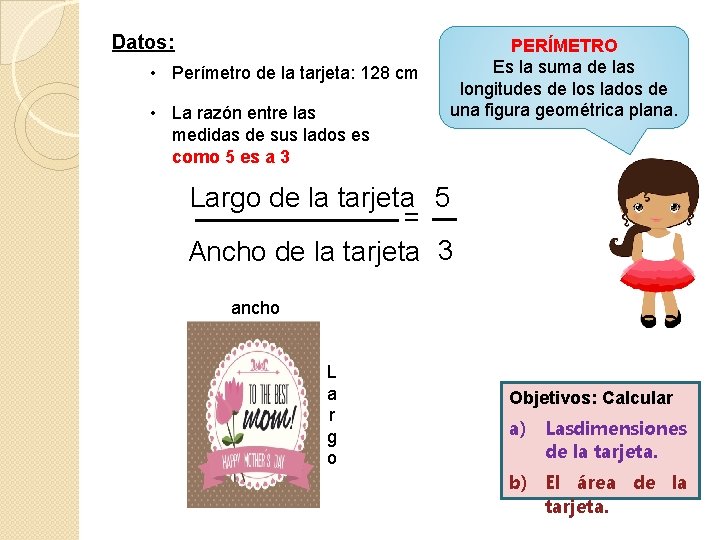 Datos:

• Perímetro de la tarjeta: 128 cm

• La razón entre las medidas de sus lados es como 5 es a 3

PERÍMETRO
Es la suma de las longitudes de los lados de una figura geométrica plana.

$\frac{\text{Largo de la tarjeta}}{\text{Ancho de la tarjeta}} = \frac{5}{3}$

ancho

TO THE BEST
MOM!
HAPPY MOTHER'S DAY

L
a
r
g
o

Objetivos: Calcular

a) Lasdimensiones de la tarjeta.

b) El área de la tarjeta.